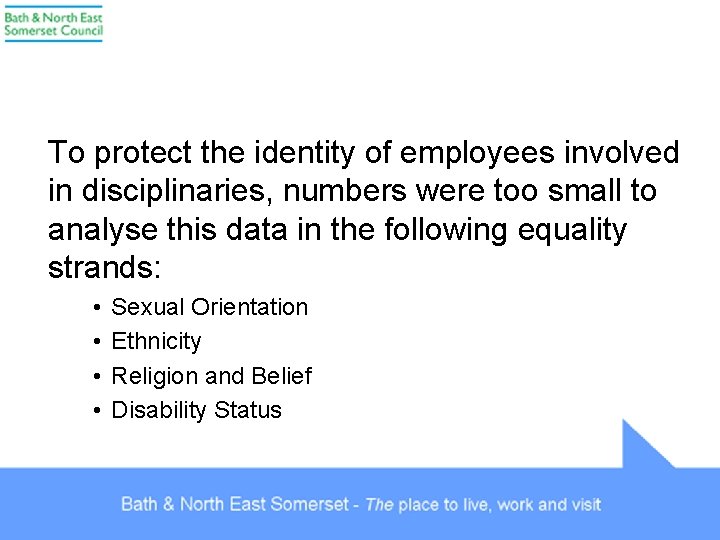 Bath & North East
Somerset Council

To protect the identity of employees involved in disciplinaries, numbers were too small to analyse this data in the following equality strands:

• Sexual Orientation
• Ethnicity
• Religion and Belief
• Disability Status

Bath & North East Somerset - The place to live, work and visit